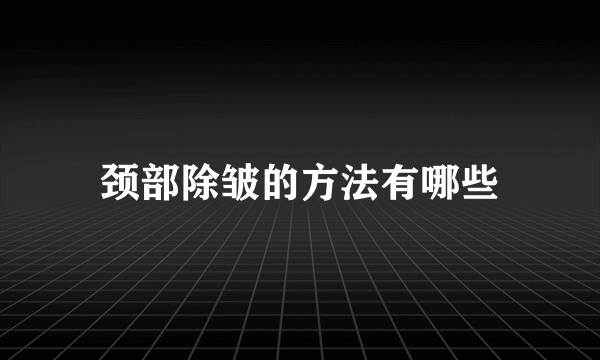 颈部除皱的方法有哪些